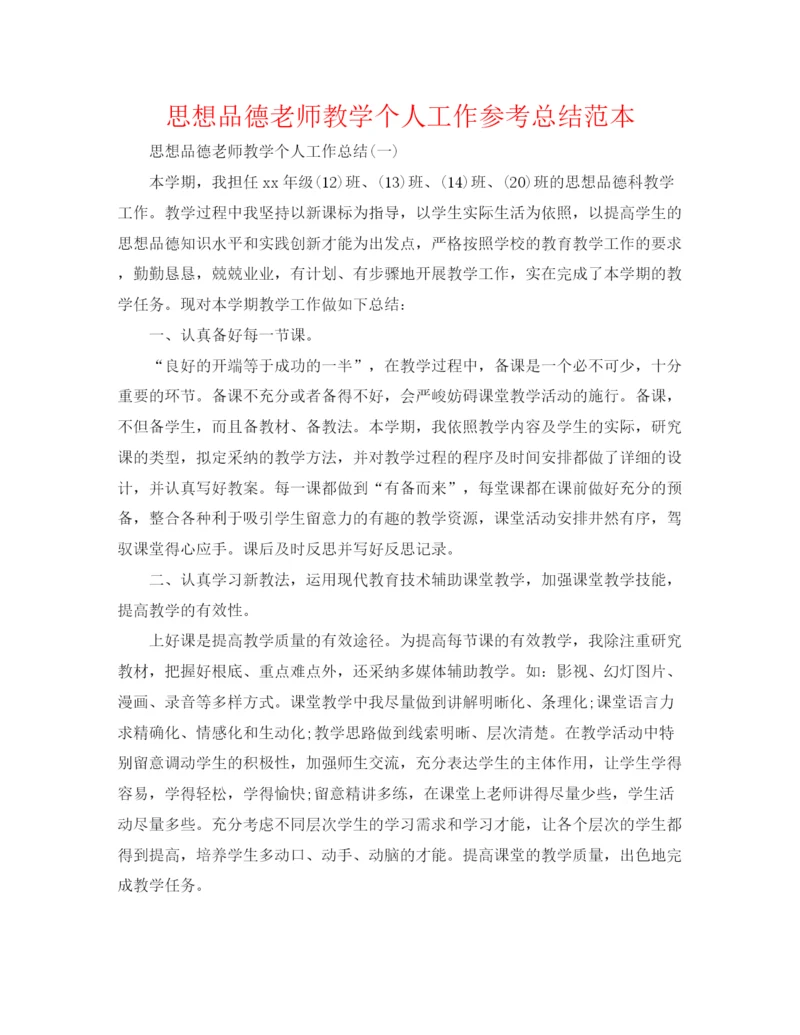 思想品德老师教学个人工作参考总结范本

思想品德老师教学个人工作总结(一)

本学期，我担任xx年级(12)班、(13)班、(14)班、(20)班的思想品德科教学工作。教学过程中我坚持以新课标为指导，以学生实际生活为依照，以提高学生的思想品德知识水平和实践创新才能为出发点，严格按照学校的教育教学工作的要求，勤勤恳恳，兢兢业业，有计划、有步骤地开展教学工作，实在完成了本学期的教学任务。现对本学期教学工作做如下总结：

一、认真备好每一节课。

“良好的开端等于成功的一半”，在教学过程中，备课是一个必不可少，十分重要的环节。备课不充分或者备得不好，会严峻妨碍课堂教学活动的施行。备课，不但备学生，而且备教材、备教法。本学期，我依照教学内容及学生的实际，研究课的类型，拟定采纳的教学方法，并对教学过程的程序及时间安排都做了详细的设计，并认真写好教案。每一课都做到“有备而来”，每堂课都在课前做好充分的预备，整合各种利于吸引学生留意力的有趣的教学资源，课堂活动安排井然有序，驾驭课堂得心应手。课后及时反思并写好反思记录。

二、认真学习新教法，运用现代教育技术辅助课堂教学，加强课堂教学技能，提高教学的有效性。

上好课是提高教学质量的有效途径。为提高每节课的有效教学，我除注重研究教材，把握好根底、重点难点外，还采纳多媒体辅助教学。如：影视、幻灯图片、漫画、录音等多样方式。课堂教学中我尽量做到讲解明晰化、条理化;课堂语言力求精确化、情感化和生动化;教学思路做到线索明晰、层次清楚。在教学活动中特别留意调动学生的积极性，加强师生交流，充分表达学生的主体作用，让学生学得容易，学得轻松，学得愉快;留意精讲多练，在课堂上老师讲得尽量少些，学生活动尽量多些。充分考虑不同层次学生的学习需求和学习才能，让各个层次的学生都得到提高，培养学生多动口、动手、动脑的才能。提高课堂的教学质量，出色地完成教学任务。